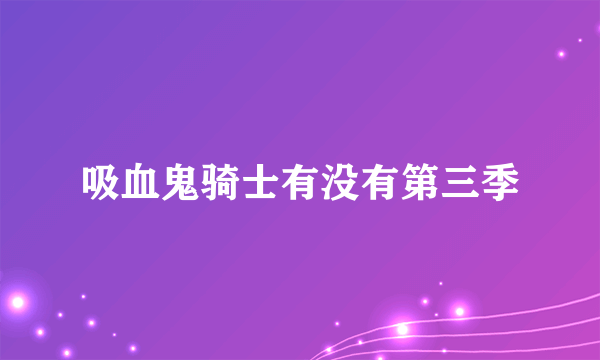 吸血鬼骑士有没有第三季